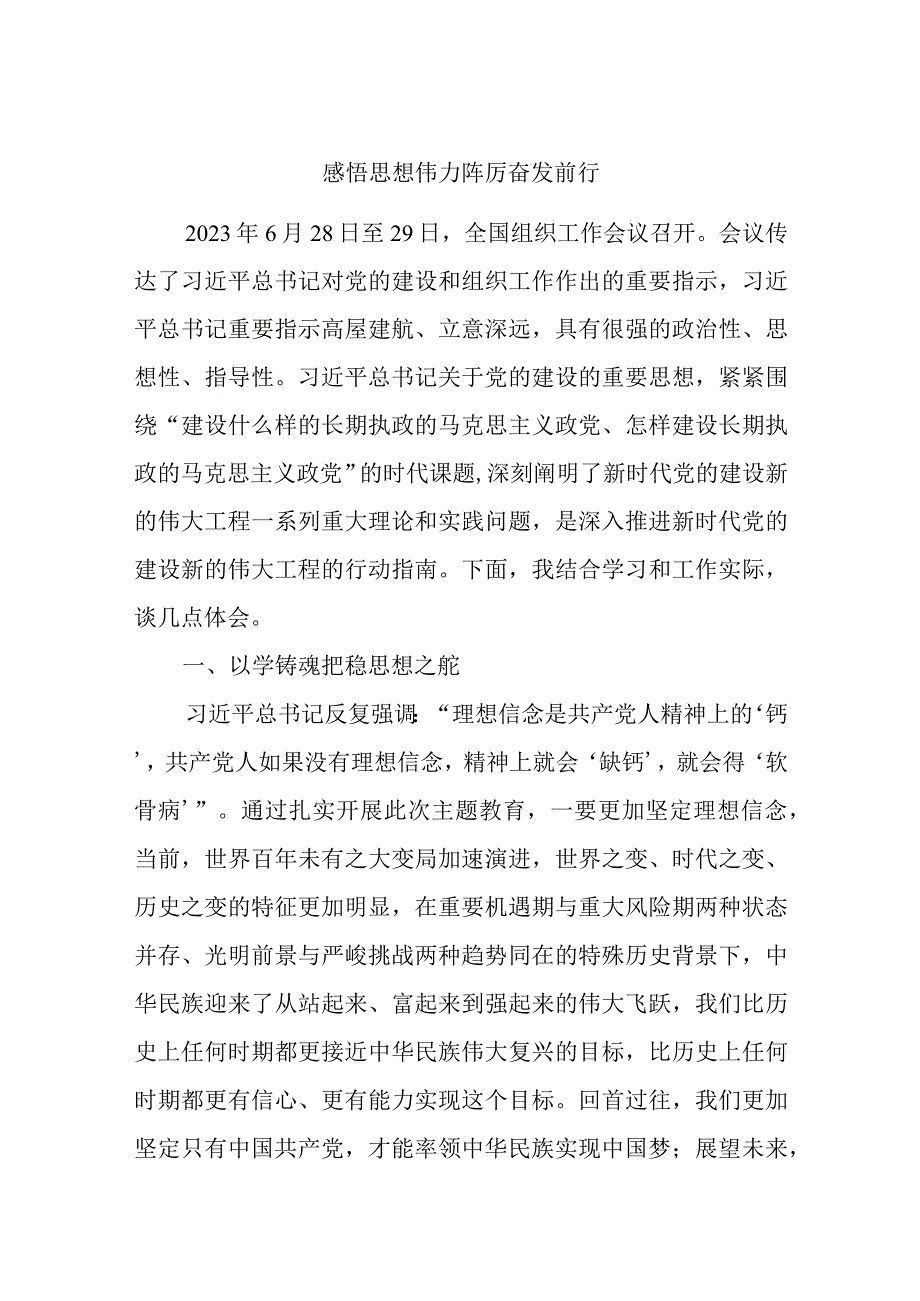 感悟思想伟力阵厉奋发前行

2023年6月28日至29日，全国组织工作会议召开。会议传达了习近平总书记对党的建设和组织工作作出的重要指示，习近平总书记重要指示高屋建航、立意深远，具有很强的政治性、思想性、指导性。习近平总书记关于党的建设的重要思想，紧紧围绕“建设什么样的长期执政的马克思主义政党、怎样建设长期执政的马克思主义政党”的时代课题，深刻阐明了新时代党的建设新的伟大工程一系列重大理论和实践问题，是深入推进新时代党的建设新的伟大工程的行动指南。下面，我结合学习和工作实际，谈几点体会。

一、以学铸魂把稳思想之舵

习近平总书记反复强调：“理想信念是共产党人精神上的‘钙’，共产党人如果没有理想信念，精神上就会‘缺钙’，就会得‘软骨病’”。通过扎实开展此次主题教育，一要更加坚定理想信念，当前，世界百年未有之大变局加速演进，世界之变、时代之变、历史之变的特征更加明显，在重要机遇期与重大风险期两种状态并存、光明前景与严峻挑战两种趋势同在的特殊历史背景下，中华民族迎来了从站起来、富起来到强起来的伟大飞跃，我们比历史上任何时期都更接近中华民族伟大复兴的目标，比历史上任何时期都更有信心、更有能力实现这个目标。回首过往，我们更加坚定只有中国共产党，才能率领中华民族实现中国梦；展望未来，